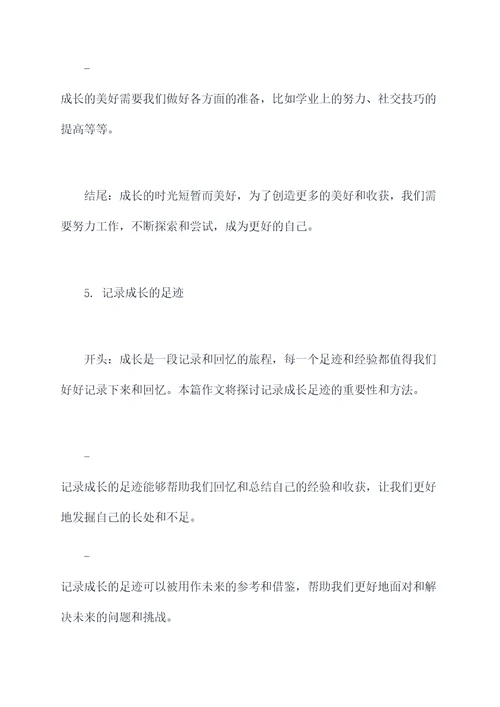 -

成长的美好需要我们做好各方面的准备，比如学业上的努力、社交技巧的提高等等。

结尾：成长的时光短暂而美好，为了创造更多的美好和收获，我们需要努力工作，不断探索和尝试，成为更好的自己。

5. 记录成长的足迹

开头：成长是一段记录和回忆的旅程，每一个足迹和经验都值得我们好好记录下来和回忆。本篇作文将探讨记录成长足迹的重要性和方法。

-

记录成长的足迹能够帮助我们回忆和总结自己的经验和收获，让我们更好地发掘自己的长处和不足。

-

记录成长的足迹可以被用作未来的参考和借鉴，帮助我们更好地面对和解决未来的问题和挑战。